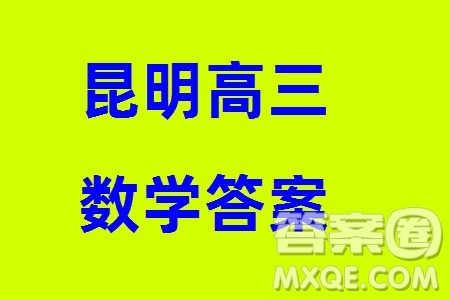 昆明高三

数学答案

答案圈
MXQE.COM